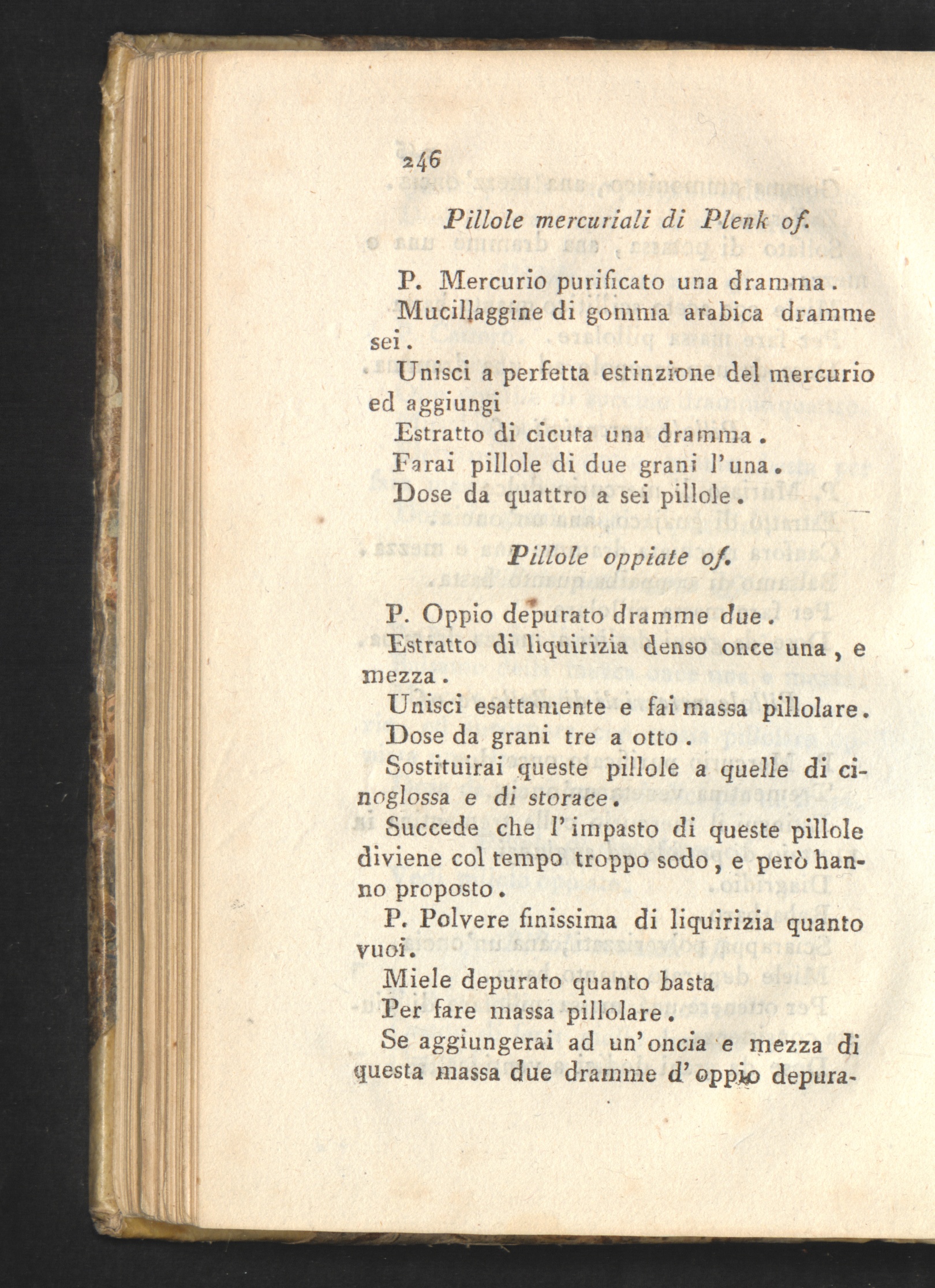 246

Pillole mercuriali di Plenk of.

P. Mercurio purificato una dramma.

Mucillaggine di gomma arabica dramme sei.

Unisci a perfetta estinzione del mercurio ed aggiungi

Estratto di cicuta una dramma.

Farai pillole di due grani l'una.

Dose da quattro a sei pillole.

Pillole oppiate of.

P. Oppio depurato dramme due.

Estratto di liquirizia denso once una, e mezza.

Unisci esattamente e fai massa pillolare.

Dose da grani tre a otto.

Sostituirai queste pillole a quelle di cinoglossa e di storace.

Succede che l'impasto di queste pillole diviene col tempo troppo sodo, e però hanno proposto.

P. Polvere finissima di liquirizia quanto vuoi.

Miele depurato quanto basta

Per fare massa pillolare.

Se aggiungerai ad un'oncia e mezza di questa massa due dramme d'oppio depura-